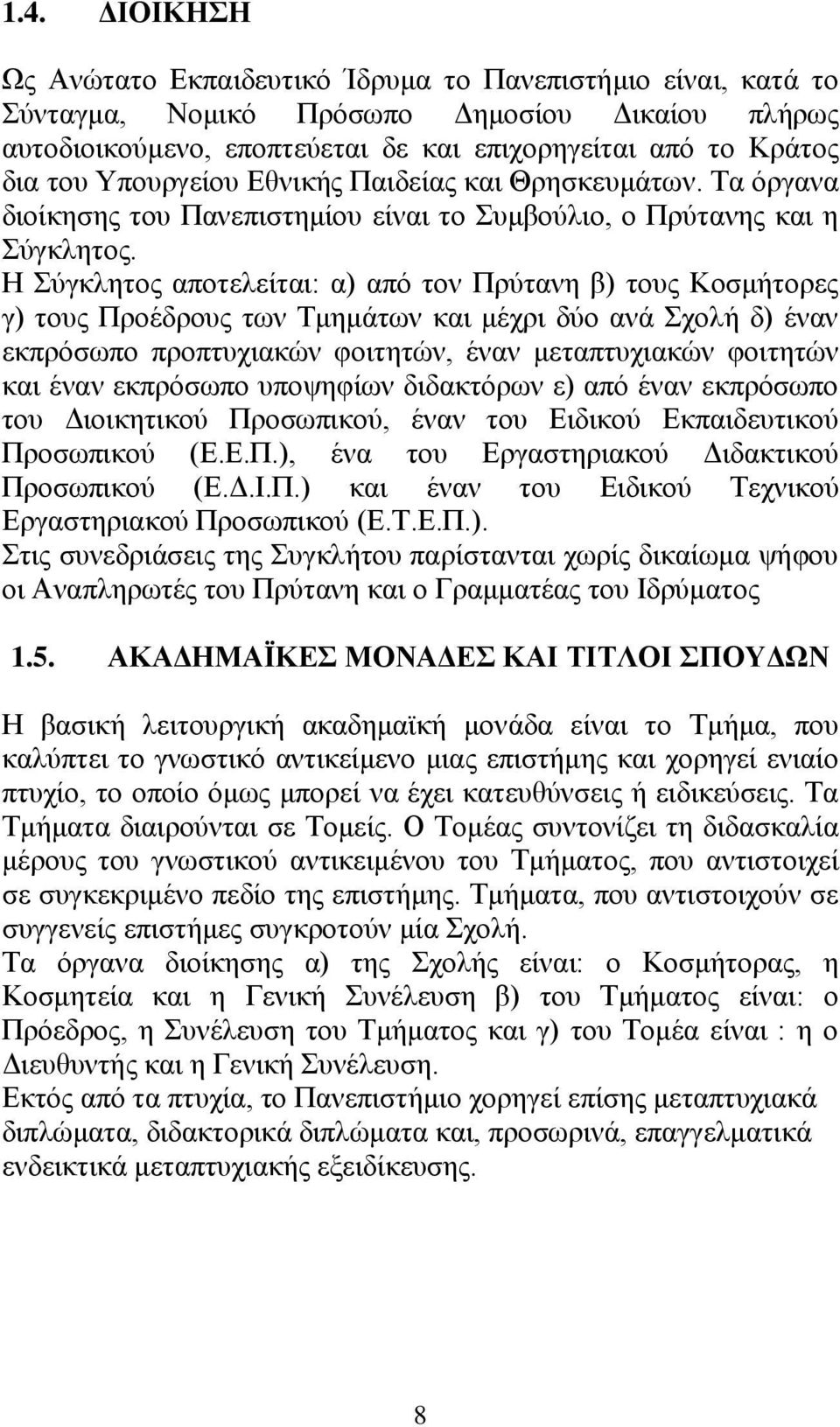 1.4. ΔΙΟΙΚΗΣΗ

Ως Ανώτατο Εκπαιδευτικό Ίδρυμα το Πανεπιστήμιο είναι, κατά το Σύνταγμα, Νομικό Πρόσωπο Δημοσίου Δικαίου πλήρως αυτοδιοικούμενο, εποπτεύεται δε και επιχορηγείται από το Κράτος δια του Υπουργείου Εθνικής Παιδείας και Θρησκευμάτων. Τα όργανα διοίκησης του Πανεπιστημίου είναι το Συμβούλιο, ο Πρύτανης και η Σύγκλητος.
Η Σύγκλητος αποτελείται: α) από τον Πρύτανη β) τους Κοσμήτορες γ) τους Προέδρους των Τμημάτων και μέχρι δύο ανά Σχολή δ) έναν εκπρόσωπο προπτυχιακών φοιτητών, έναν μεταπτυχιακών φοιτητών και έναν εκπρόσωπο υποψηφίων διδακτόρων ε) από έναν εκπρόσωπο του Διοικητικού Προσωπικού, έναν του Ειδικού Εκπαιδευτικού Προσωπικού (Ε.Ε.Π.), ένα του Εργαστηριακού Διδακτικού Προσωπικού (Ε.Δ.Ι.Π.) και έναν του Ειδικού Τεχνικού Εργαστηριακού Προσωπικού (Ε.Τ.Ε.Π.).
Στις συνεδριάσεις της Συγκλήτου παρίστανται χωρίς δικαίωμα ψήφου οι Αναπληρωτές του Πρύτανη και ο Γραμματέας του Ιδρύματος

1.5. ΑΚΑΔΗΜΑΪΚΕΣ ΜΟΝΑΔΕΣ ΚΑΙ ΤΙΤΛΟΙ ΣΠΟΥΔΩΝ

Η βασική λειτουργική ακαδημαϊκή μονάδα είναι το Τμήμα, που καλύπτει το γνωστικό αντικείμενο μιας επιστήμης και χορηγεί ενιαίο πτυχίο, το οποίο όμως μπορεί να έχει κατευθύνσεις ή ειδικεύσεις. Τα Τμήματα διαιρούνται σε Τομείς. Ο Τομέας συντονίζει τη διδασκαλία μέρους του γνωστικού αντικειμένου του Τμήματος, που αντιστοιχεί σε συγκεκριμένο πεδίο της επιστήμης. Τμήματα, που αντιστοιχούν σε συγγενείς επιστήμες συγκροτούν μία Σχολή.
Τα όργανα διοίκησης α) της Σχολής είναι: ο Κοσμήτορας, η Κοσμητεία και η Γενική Συνέλευση β) του Τμήματος είναι: ο Πρόεδρος, η Συνέλευση του Τμήματος και γ) του Τομέα είναι : η ο Διευθυντής και η Γενική Συνέλευση.
Εκτός από τα πτυχία, το Πανεπιστήμιο χορηγεί επίσης μεταπτυχιακά διπλώματα, διδακτορικά διπλώματα και, προσωρινά, επαγγελματικά ενδεικτικά μεταπτυχιακής εξειδίκευσης.

8